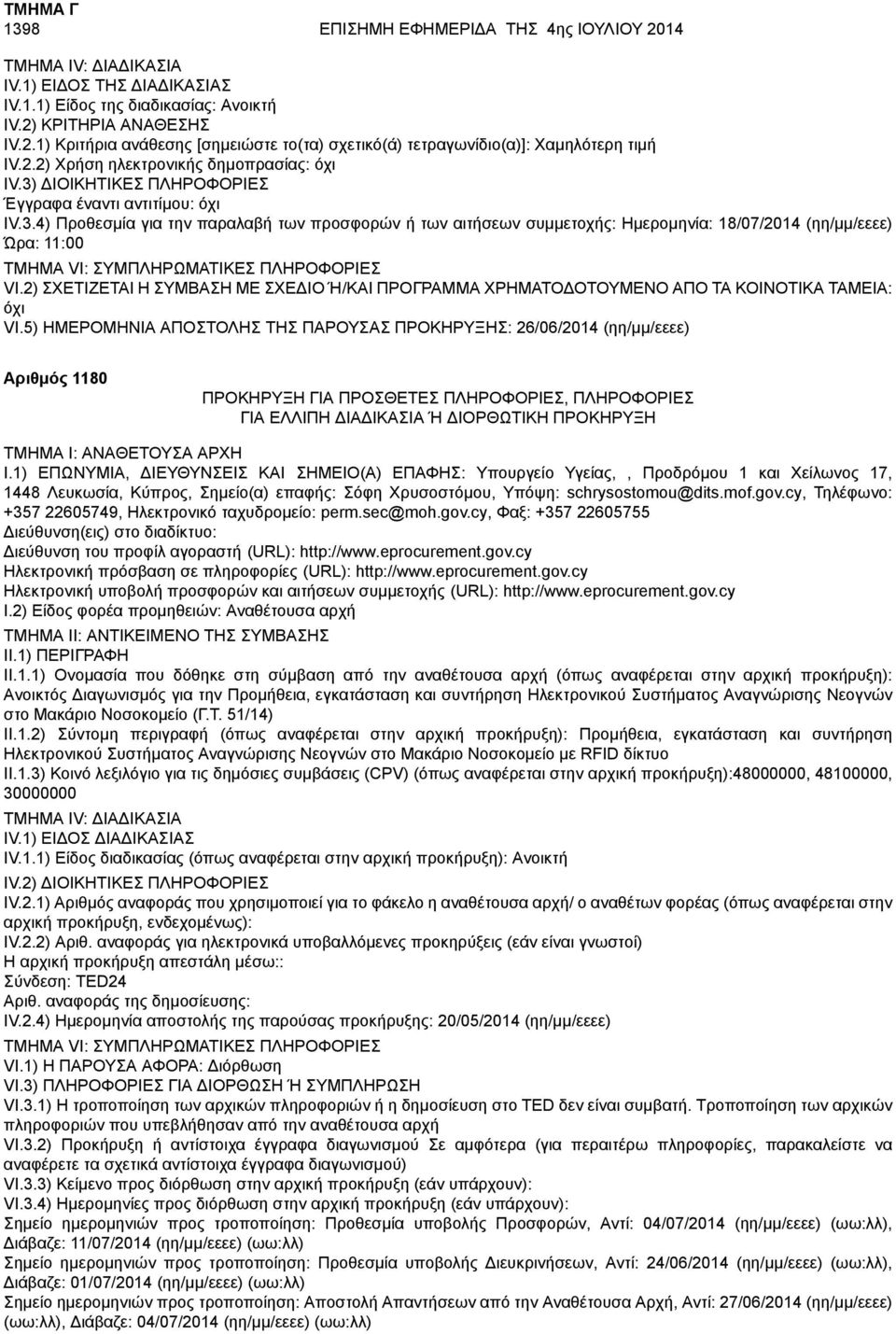 ΤΜΗΜΑ Γ
1398 ΕΠΙΣΗΜΗ ΕΦΗΜΕΡΙΔΑ ΤΗΣ 4ης ΙΟΥΛΙΟΥ 2014

ΤΜΗΜΑ IV: ΔΙΑΔΙΚΑΣΙΑ
IV.1) ΕΙΔΟΣ ΤΗΣ ΔΙΑΔΙΚΑΣΙΑΣ
IV.1.1) Είδος της διαδικασίας: Ανοικτή
IV.2) ΚΡΙΤΗΡΙΑ ΑΝΑΘΕΣΗΣ
IV.2.1) Κριτήρια ανάθεσης [σημειώστε το(τα) σχετικό(ά) τετραγωνίδιο(α)]: Χαμηλότερη τιμή
IV.2.2) Χρήση ηλεκτρονικής δημοπρασίας: όχι
IV.3) ΔΙΟΙΚΗΤΙΚΕΣ ΠΛΗΡΟΦΟΡΙΕΣ
Έγγραφα έναντι αντιτίμου: όχι
IV.3.4) Προθεσμία για την παραλαβή των προσφορών ή των αιτήσεων συμμετοχής: Ημερομηνία: 18/07/2014 (ηη/μμ/εεεε) Ώρα: 11:00
ΤΜΗΜΑ VI: ΣΥΜΠΛΗΡΩΜΑΤΙΚΕΣ ΠΛΗΡΟΦΟΡΙΕΣ
VI.2) ΣΧΕΤΙΖΕΤΑΙ Η ΣΥΜΒΑΣΗ ΜΕ ΣΧΕΔΙΟ Ή/ΚΑΙ ΠΡΟΓΡΑΜΜΑ ΧΡΗΜΑΤΟΔΟΤΟΥΜΕΝΟ ΑΠΟ ΤΑ ΚΟΙΝΟΤΙΚΑ ΤΑΜΕΙΑ: όχι
VI.5) ΗΜΕΡΟΜΗΝΙΑ ΑΠΟΣΤΟΛΗΣ ΤΗΣ ΠΑΡΟΥΣΑΣ ΠΡΟΚΗΡΥΞΗΣ: 26/06/2014 (ηη/μμ/εεεε)

Αριθμός 1180
ΠΡΟΚΗΡΥΞΗ ΓΙΑ ΠΡΟΣΘΕΤΕΣ ΠΛΗΡΟΦΟΡΙΕΣ, ΠΛΗΡΟΦΟΡΙΕΣ ΓΙΑ ΕΛΛΙΠΗ ΔΙΑΔΙΚΑΣΙΑ Ή ΔΙΟΡΘΩΤΙΚΗ ΠΡΟΚΗΡΥΞΗ

ΤΜΗΜΑ I: ΑΝΑΘΕΤΟΥΣΑ ΑΡΧΗ
I.1) ΕΠΩΝΥΜΙΑ, ΔΙΕΥΘΥΝΣΕΙΣ ΚΑΙ ΣΗΜΕΙΟ(Α) ΕΠΑΦΗΣ: Υπουργείο Υγείας, , Προδρόμου 1 και Χείλωνος 17, 1448 Λευκωσία, Κύπρος, Σημείο(α) επαφής: Σόφη Χρυσοστόμου, Υπόψη: schrysostomou@dits.mof.gov.cy, Τηλέφωνο: +357 22605749, Ηλεκτρονικό ταχυδρομείο: perm.sec@moh.gov.cy, Φαξ: +357 22605755
Διεύθυνση(εις) στο διαδίκτυο:
Διεύθυνση του προφίλ αγοραστή (URL): http://www.eprocurement.gov.cy
Ηλεκτρονική πρόσβαση σε πληροφορίες (URL): http://www.eprocurement.gov.cy
Ηλεκτρονική υποβολή προσφορών και αιτήσεων συμμετοχής (URL): http://www.eprocurement.gov.cy
I.2) Είδος φορέα προμηθειών: Αναθέτουσα αρχή
ΤΜΗΜΑ II: ΑΝΤΙΚΕΙΜΕΝΟ ΤΗΣ ΣΥΜΒΑΣΗΣ
II.1) ΠΕΡΙΓΡΑΦΗ
II.1.1) Ονομασία που δόθηκε στη σύμβαση από την αναθέτουσα αρχή (όπως αναφέρεται στην αρχική προκήρυξη): Ανοικτός Διαγωνισμός για την Προμήθεια, εγκατάσταση και συντήρηση Ηλεκτρονικού Συστήματος Αναγνώρισης Νεογνών στο Μακάριο Νοσοκομείο (Γ.Τ. 51/14)
II.1.2) Σύντομη περιγραφή (όπως αναφέρεται στην αρχική προκήρυξη): Προμήθεια, εγκατάσταση και συντήρηση Ηλεκτρονικού Συστήματος Αναγνώρισης Νεογνών στο Μακάριο Νοσοκομείο με RFID δίκτυο
II.1.3) Κοινό λεξιλόγιο για τις δημόσιες συμβάσεις (CPV) (όπως αναφέρεται στην αρχική προκήρυξη):48000000, 48100000, 30000000
ΤΜΗΜΑ IV: ΔΙΑΔΙΚΑΣΙΑ
IV.1) ΕΙΔΟΣ ΔΙΑΔΙΚΑΣΙΑΣ
IV.1.1) Είδος διαδικασίας (όπως αναφέρεται στην αρχική προκήρυξη): Ανοικτή
IV.2) ΔΙΟΙΚΗΤΙΚΕΣ ΠΛΗΡΟΦΟΡΙΕΣ
IV.2.1) Αριθμός αναφοράς που χρησιμοποιεί για το φάκελο η αναθέτουσα αρχή/ ο αναθέτων φορέας (όπως αναφέρεται στην αρχική προκήρυξη, ενδεχομένως):
IV.2.2) Αριθ. αναφοράς για ηλεκτρονικά υποβαλλόμενες προκηρύξεις (εάν είναι γνωστοί)
Η αρχική προκήρυξη απεστάλη μέσω::
Σύνδεση: TED24
Αριθ. αναφοράς της δημοσίευσης:
IV.2.4) Ημερομηνία αποστολής της παρούσας προκήρυξης: 20/05/2014 (ηη/μμ/εεεε)
ΤΜΗΜΑ VI: ΣΥΜΠΛΗΡΩΜΑΤΙΚΕΣ ΠΛΗΡΟΦΟΡΙΕΣ
VI.1) Η ΠΑΡΟΥΣΑ ΑΦΟΡΑ: Διόρθωση
VI.3) ΠΛΗΡΟΦΟΡΙΕΣ ΓΙΑ ΔΙΟΡΘΩΣΗ Ή ΣΥΜΠΛΗΡΩΣΗ
VI.3.1) Η τροποποίηση των αρχικών πληροφοριών ή η δημοσίευση στο TED δεν είναι συμβατή. Τροποποίηση των αρχικών πληροφοριών που υπεβλήθησαν από την αναθέτουσα αρχή
VI.3.2) Προκήρυξη ή αντίστοιχα έγγραφα διαγωνισμού Σε αμφότερα (για περαιτέρω πληροφορίες, παρακαλείστε να αναφέρετε τα σχετικά αντίστοιχα έγγραφα διαγωνισμού)
VI.3.3) Κείμενο προς διόρθωση στην αρχική προκήρυξη (εάν υπάρχουν):
VI.3.4) Ημερομηνίες προς διόρθωση στην αρχική προκήρυξη (εάν υπάρχουν):
Σημείο ημερομηνιών προς τροποποίηση: Προθεσμία υποβολής Προσφορών, Αντί: 04/07/2014 (ηη/μμ/εεεε) (ωω:λλ), Διάβαζε: 11/07/2014 (ηη/μμ/εεεε) (ωω:λλ)
Σημείο ημερομηνιών προς τροποποίηση: Προθεσμία υποβολής Διευκρινήσεων, Αντί: 24/06/2014 (ηη/μμ/εεεε) (ωω:λλ), Διάβαζε: 01/07/2014 (ηη/μμ/εεεε) (ωω:λλ)
Σημείο ημερομηνιών προς τροποποίηση: Αποστολή Απαντήσεων από την Αναθέτουσα Αρχή, Αντί: 27/06/2014 (ηη/μμ/εεεε) (ωω:λλ), Διάβαζε: 04/07/2014 (ηη/μμ/εεεε) (ωω:λλ)